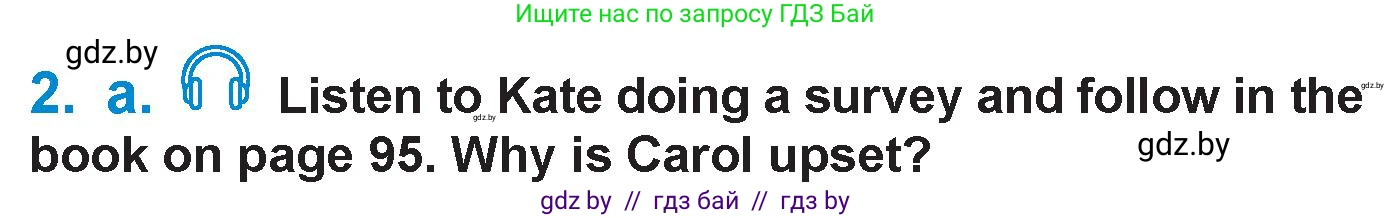 Ищите нас по запросу ГДЗ Бай

gdz.by

2. a. Listen to Kate doing a survey and follow in the book on page 95. Why is Carol upset?

gdz.by

gdz.by

gdz.by

gdz by // гдз бай // гдз by